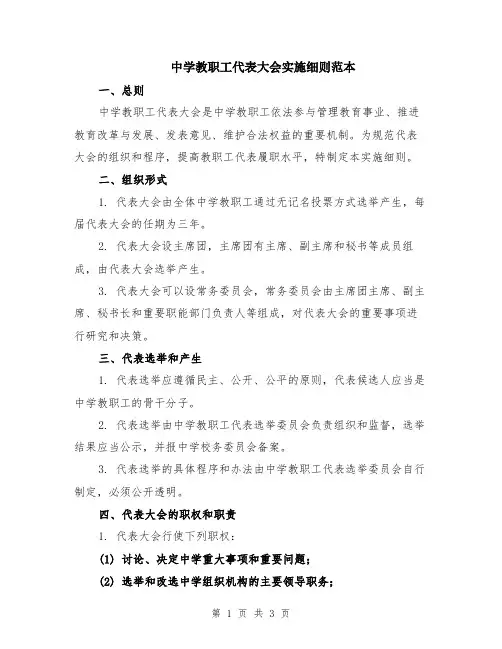 中学教职工代表大会实施细则范本

一、总则

中学教职工代表大会是中学教职工依法参与管理教育事业、推进教育改革与发展、发表意见、维护合法权益的重要机制。为规范代表大会的组织和程序，提高教职工代表履职水平，特制定本实施细则。

二、组织形式

1. 代表大会由全体中学教职工通过无记名投票方式选举产生，每届代表大会的任期为三年。

2. 代表大会设主席团，主席团有主席、副主席和秘书等成员组成，由代表大会选举产生。

3. 代表大会可以设常务委员会，常务委员会由主席团主席、副主席、秘书长和重要职能部门负责人等组成，对代表大会的重要事项进行研究和决策。

三、代表选举和产生

1. 代表选举应遵循民主、公开、公平的原则，代表候选人应当是中学教职工的骨干分子。

2. 代表选举由中学教职工代表选举委员会负责组织和监督，选举结果应当公示，并报中学校务委员会备案。

3. 代表选举的具体程序和办法由中学教职工代表选举委员会自行制定，必须公开透明。

四、代表大会的职权和职责

1. 代表大会行使下列职权：

(1) 讨论、决定中学重大事项和重要问题；

(2) 选举和改选中学组织机构的主要领导职务；

第 1 页 共 3 页